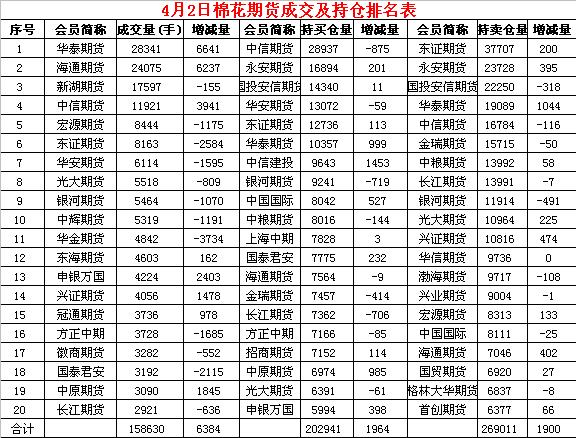 4月2日棉花期货成交及持仓排名表

| 序号 | 会员简称 | 成交量（手） | 增减量 | 会员简称 | 持买仓量 | 增减量 | 会员简称 | 持卖仓量 | 增减量 |
|---|---|---|---|---|---|---|---|---|---|
| 1 | 华泰期货 | 28341 | 6641 | 中信期货 | 28937 | -875 | 东证期货 | 37707 | 200 |
| 2 | 海通期货 | 24075 | 6237 | 永安期货 | 16894 | 201 | 永安期货 | 23728 | 395 |
| 3 | 新湖期货 | 17597 | -155 | 国投安信期货 | 14340 | 11 | 国投安信期货 | 22250 | -318 |
| 4 | 中信期货 | 11921 | 3941 | 华安期货 | 13072 | -59 | 华泰期货 | 19089 | 1044 |
| 5 | 宏源期货 | 8444 | -1175 | 东证期货 | 12736 | 113 | 中信期货 | 16784 | -116 |
| 6 | 东证期货 | 8163 | -2584 | 华泰期货 | 10357 | 999 | 金瑞期货 | 15715 | -50 |
| 7 | 华安期货 | 6114 | -1595 | 中信建投 | 9643 | 1453 | 中粮期货 | 13992 | 58 |
| 8 | 光大期货 | 5518 | -809 | 银河期货 | 9241 | -719 | 长江期货 | 13991 | -7 |
| 9 | 银河期货 | 5464 | -1070 | 中国国际 | 8042 | 527 | 银河期货 | 11914 | -491 |
| 10 | 中辉期货 | 5319 | -1191 | 中粮期货 | 8016 | -144 | 光大期货 | 10964 | 225 |
| 11 | 华金期货 | 4842 | -3734 | 上海中期 | 7828 | 3 | 兴证期货 | 10816 | 474 |
| 12 | 东海期货 | 4603 | 162 | 国泰君安 | 7775 | 232 | 华信期货 | 9736 | 0 |
| 13 | 申银万国 | 4224 | 2403 | 海通期货 | 7564 | -9 | 渤海期货 | 9717 | -108 |
| 14 | 兴证期货 | 4056 | 1478 | 金瑞期货 | 7457 | -414 | 兴业期货 | 9004 | -1 |
| 15 | 冠通期货 | 3736 | 978 | 长江期货 | 7362 | -706 | 宏源期货 | 8313 | 133 |
| 16 | 方正中期 | 3728 | -1685 | 方正中期 | 7166 | -85 | 中国国际 | 8111 | -25 |
| 17 | 徽商期货 | 3282 | -552 | 招商期货 | 7152 | 114 | 海通期货 | 7046 | 402 |
| 18 | 国泰君安 | 3192 | -2115 | 中原期货 | 6974 | 985 | 国贸期货 | 6920 | 27 |
| 19 | 中原期货 | 3090 | 1845 | 光大期货 | 6391 | -61 | 格林大华期货 | 6837 | -8 |
| 20 | 长江期货 | 2921 | -636 | 申银万国 | 5994 | 398 | 首创期货 | 6377 | 66 |
| 合计 | | 158630 | 6384 | | 202941 | 1964 | | 269011 | 1900 |